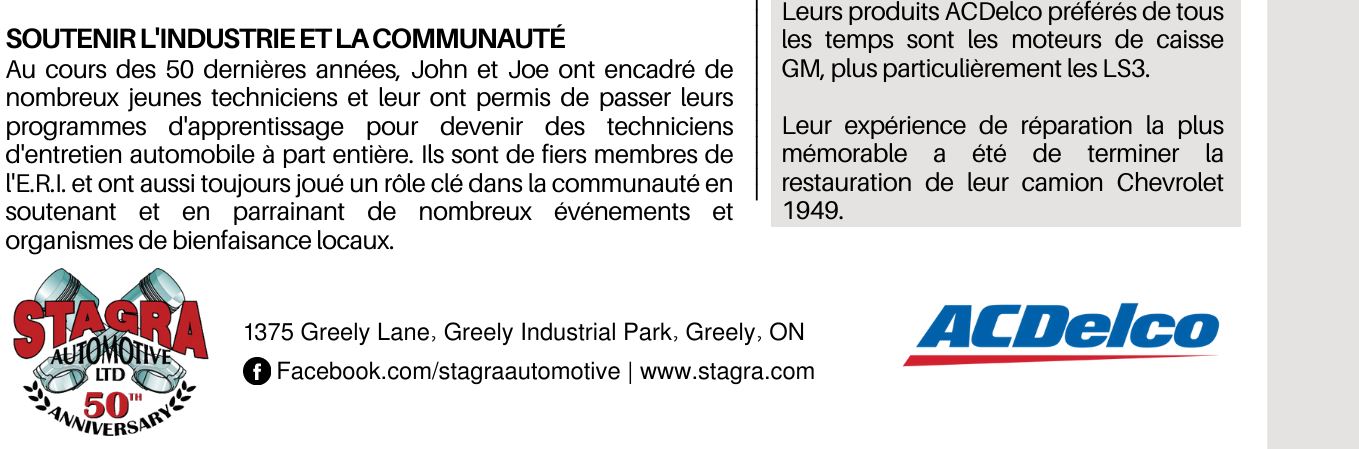 SOUTENIR L'INDUSTRIE ET LA COMMUNAUTÉ
Au cours des 50 dernières années, John et Joe ont encadré de nombreux jeunes techniciens et leur ont permis de passer leurs programmes d'apprentissage pour devenir des techniciens d'entretien automobile à part entière. Ils sont de fiers membres de l'E.R.I. et ont aussi toujours joué un rôle clé dans la communauté en soutenant et en parrainant de nombreux événements et organismes de bienfaisance locaux.

Leurs produits ACDelco préférés de tous les temps sont les moteurs de caisse GM, plus particulièrement les LS3.

Leur expérience de réparation la plus mémorable a été de terminer la restauration de leur camion Chevrolet 1949.

STAGRA AUTOMOTIVE LTD 50TH ANNIVERSARY

1375 Greely Lane, Greely Industrial Park, Greely, ON
Facebook.com/stagraautomotive | www.stagra.com

ACDelco